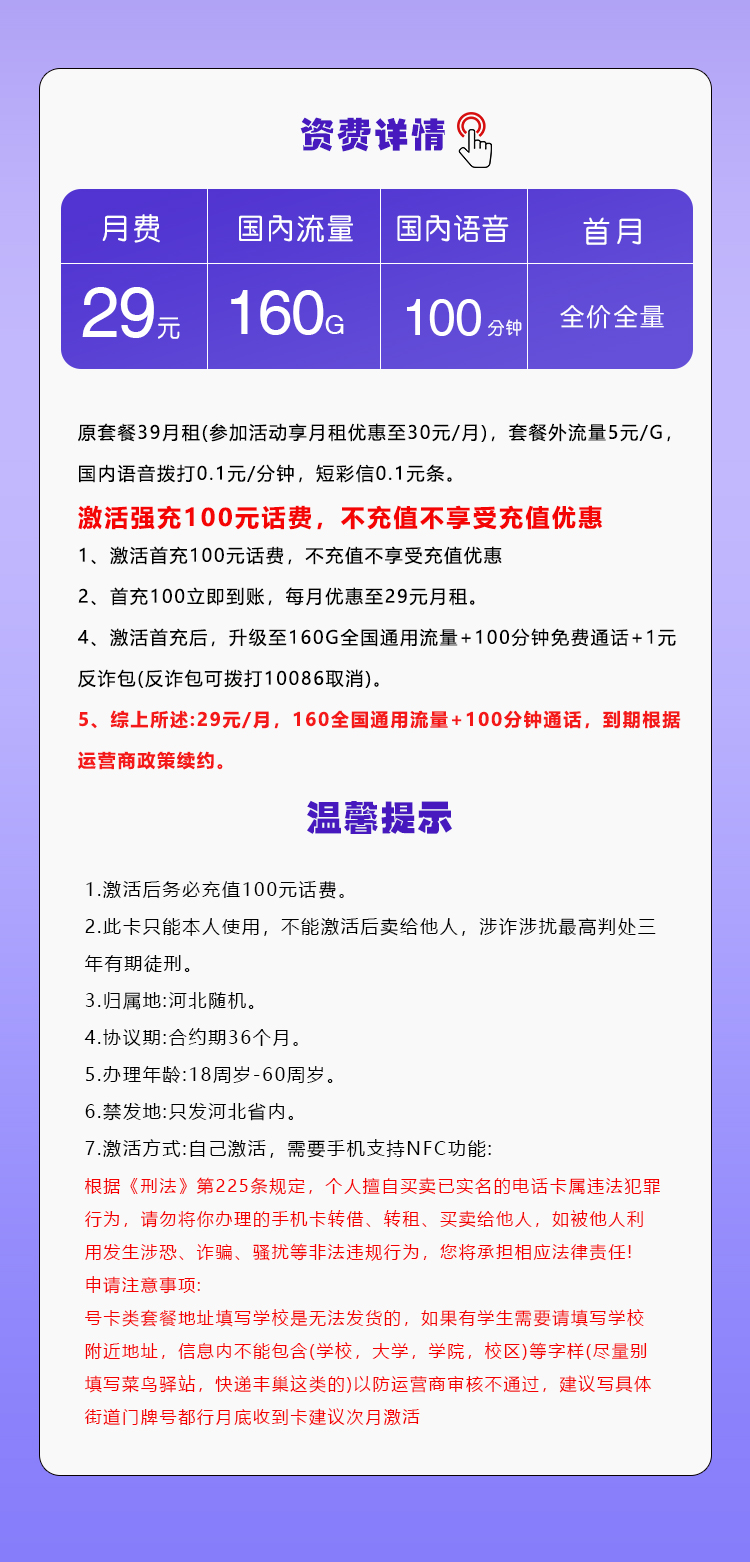 资费详情

| 月费 | 国内流量 | 国内语音 | 首月 |
|---|---|---|---|
| 29元 | 160G | 100分钟 | 全价全量 |

原套餐39月租(参加活动享月租优惠至30元/月)，套餐外流量5元/G，国内语音拨打0.1元/分钟，短彩信0.1元条。

激活强充100元话费，不充值不享受充值优惠

1、激活首充100元话费，不充值不享受充值优惠

2、首充100立即到账，每月优惠至29元月租。

4、激活首充后，升级至160G全国通用流量+100分钟免费通话+1元反诈包(反诈包可拨打10086取消)。

5、综上所述:29元/月，160全国通用流量+100分钟通话，到期根据运营商政策续约。

温馨提示

1.激活后务必充值100元话费。

2.此卡只能本人使用，不能激活后卖给他人，涉诈涉扰最高判处三年有期徒刑。

3.归属地:河北随机。

4.协议期:合约期36个月。

5.办理年龄:18周岁-60周岁。

6.禁发地:只发河北省内。

7.激活方式:自己激活，需要手机支持NFC功能:

根据《刑法》第225条规定，个人擅自买卖已实名的电话卡属违法犯罪行为，请勿将你办理的手机卡转借、转租、买卖给他人，如被他人利用发生涉恐、诈骗、骚扰等非法违规行为，您将承担相应法律责任!

申请注意事项:

号卡类套餐地址填写学校是无法发货的，如果有学生需要请填写学校附近地址，信息内不能包含(学校，大学，学院，校区)等字样(尽量别填写菜鸟驿站，快递丰巢这类的)以防运营商审核不通过，建议写具体街道门牌号都行月底收到卡建议次月激活